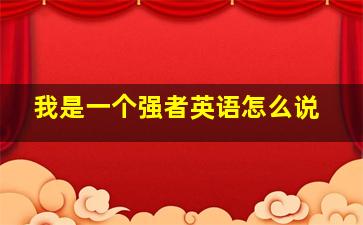 我是一个强者英语怎么说